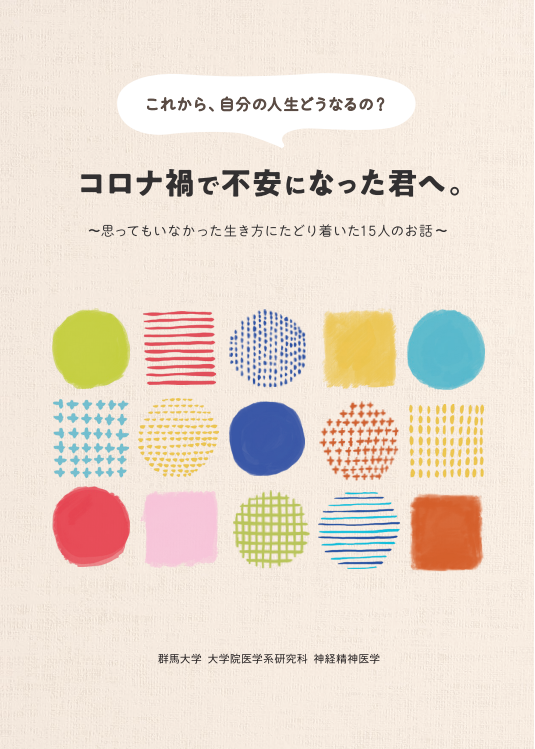 これから、自分の人生どうなるの？

コロナ禍で不安になった君へ。

〜思ってもいなかった生き方にたどり着いた15人のお話〜

群馬大学 大学院医学系研究科 神経精神医学